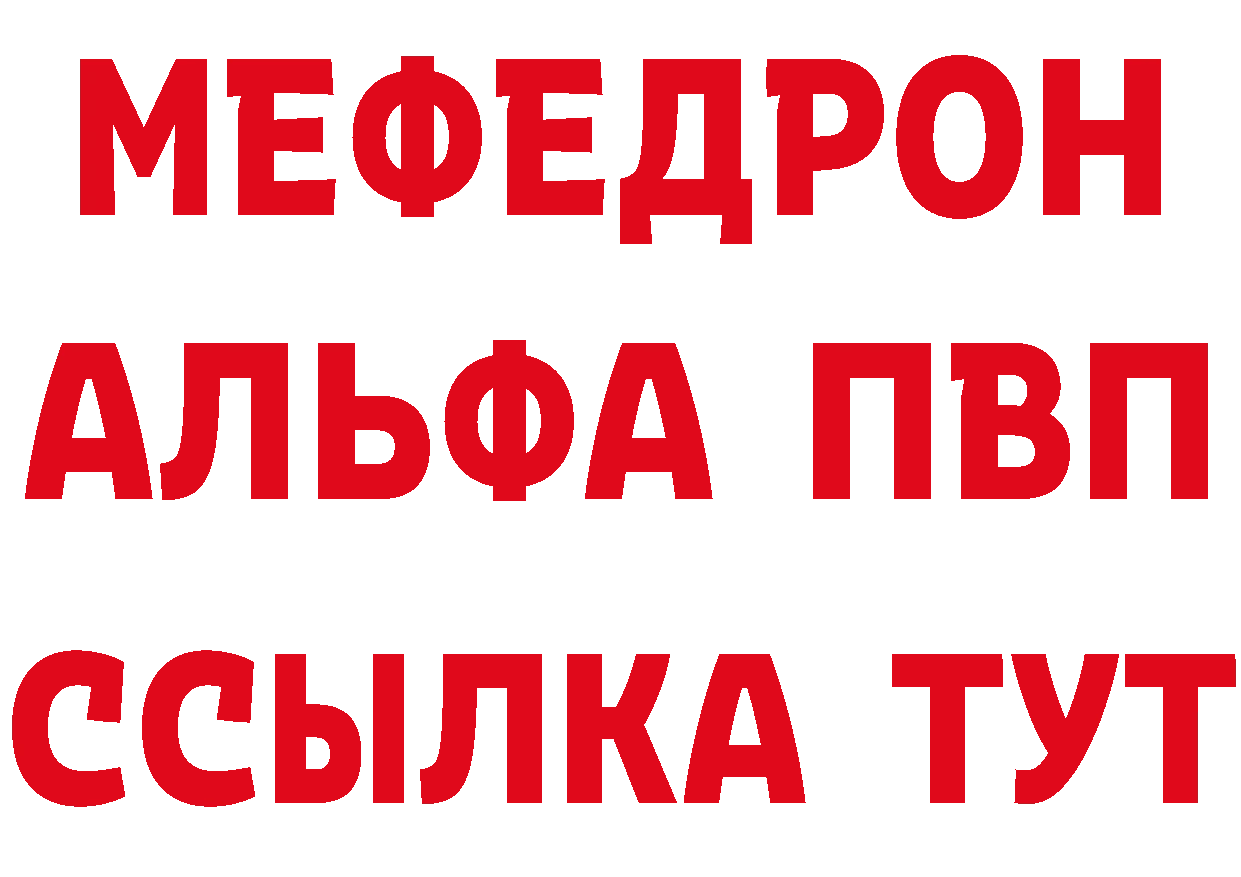 МЕФЕДРОН
АЛЬФА ПВП
ССЫЛКА ТУТ